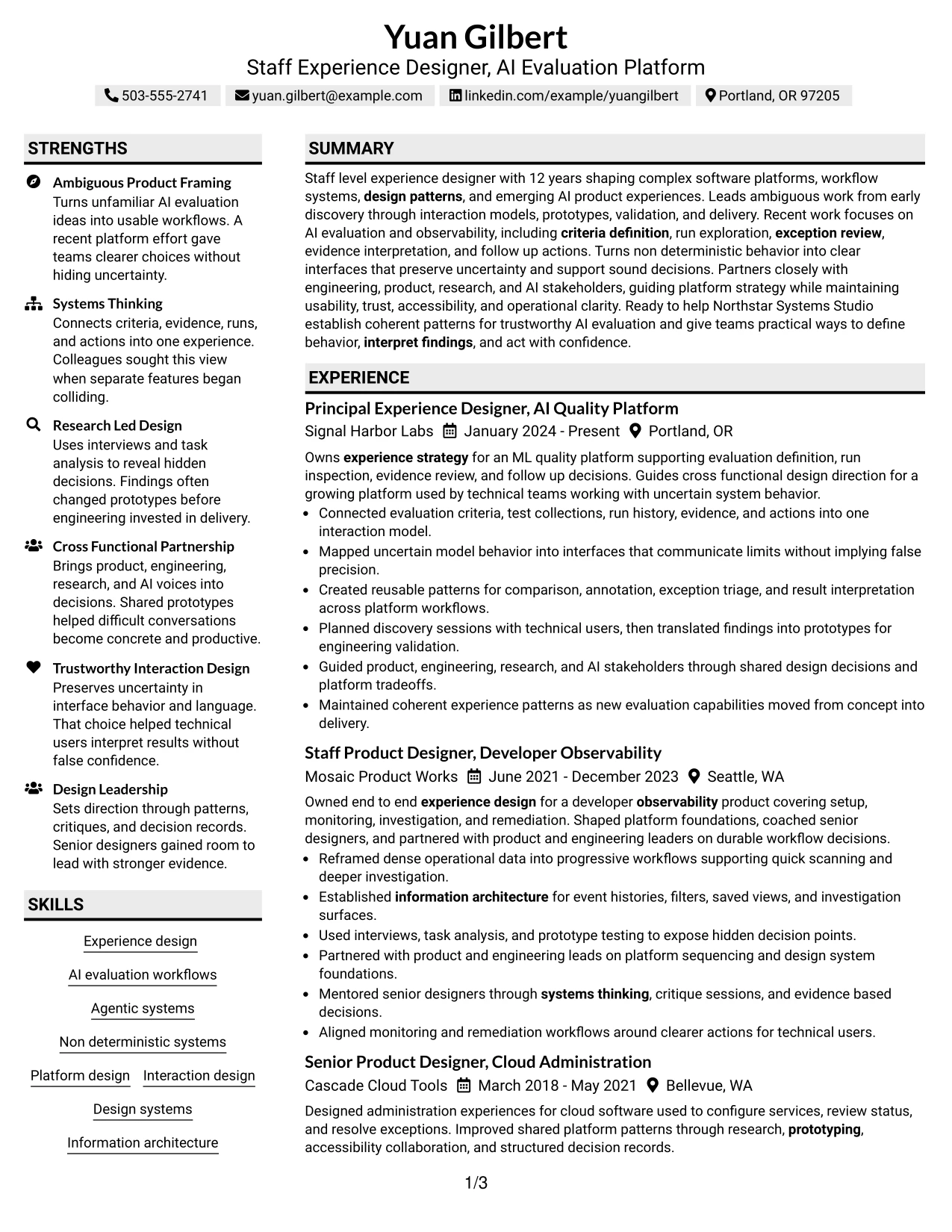 Yuan Gilbert
Staff Experience Designer, AI Evaluation Platform

503-555-2741 yuan.gilbert@example.com linkedin.com/example/yuangilbert Portland, OR 97205

STRENGTHS

Ambiguous Product Framing
Turns unfamiliar AI evaluation ideas into usable workflows. A recent platform effort gave teams clearer choices without hiding uncertainty.

Systems Thinking
Connects criteria, evidence, runs, and actions into one experience. Colleagues sought this view when separate features began colliding.

Research Led Design
Uses interviews and task analysis to reveal hidden decisions. Findings often changed prototypes before engineering invested in delivery.

Cross Functional Partnership
Brings product, engineering, research, and AI voices into decisions. Shared prototypes helped difficult conversations become concrete and productive.

Trustworthy Interaction Design
Preserves uncertainty in interface behavior and language. That choice helped technical users interpret results without false confidence.

Design Leadership
Sets direction through patterns, critiques, and decision records. Senior designers gained room to lead with stronger evidence.

SKILLS

Experience design
AI evaluation workflows
Agentic systems
Non deterministic systems
Platform design
Interaction design
Design systems
Information architecture

SUMMARY

Staff level experience designer with 12 years shaping complex software platforms, workflow systems, design patterns, and emerging AI product experiences. Leads ambiguous work from early discovery through interaction models, prototypes, validation, and delivery. Recent work focuses on AI evaluation and observability, including criteria definition, run exploration, exception review, evidence interpretation, and follow up actions. Turns non deterministic behavior into clear interfaces that preserve uncertainty and support sound decisions. Partners closely with engineering, product, research, and AI stakeholders, guiding platform strategy while maintaining usability, trust, accessibility, and operational clarity. Ready to help Northstar Systems Studio establish coherent patterns for trustworthy AI evaluation and give teams practical ways to define behavior, interpret findings, and act with confidence.

EXPERIENCE

Principal Experience Designer, AI Quality Platform
Signal Harbor Labs January 2024 - Present Portland, OR

Owns experience strategy for an ML quality platform supporting evaluation definition, run inspection, evidence review, and follow up decisions. Guides cross functional design direction for a growing platform used by technical teams working with uncertain system behavior.
• Connected evaluation criteria, test collections, run history, evidence, and actions into one interaction model.
• Mapped uncertain model behavior into interfaces that communicate limits without implying false precision.
• Created reusable patterns for comparison, annotation, exception triage, and result interpretation across platform workflows.
• Planned discovery sessions with technical users, then translated findings into prototypes for engineering validation.
• Guided product, engineering, research, and AI stakeholders through shared design decisions and platform tradeoffs.
• Maintained coherent experience patterns as new evaluation capabilities moved from concept into delivery.

Staff Product Designer, Developer Observability
Mosaic Product Works June 2021 - December 2023 Seattle, WA

Owned end to end experience design for a developer observability product covering setup, monitoring, investigation, and remediation. Shaped platform foundations, coached senior designers, and partnered with product and engineering leaders on durable workflow decisions.
• Reframed dense operational data into progressive workflows supporting quick scanning and deeper investigation.
• Established information architecture for event histories, filters, saved views, and investigation surfaces.
• Used interviews, task analysis, and prototype testing to expose hidden decision points.
• Partnered with product and engineering leads on platform sequencing and design system foundations.
• Mentored senior designers through systems thinking, critique sessions, and evidence based decisions.
• Aligned monitoring and remediation workflows around clearer actions for technical users.

Senior Product Designer, Cloud Administration
Cascade Cloud Tools March 2018 - May 2021 Bellevue, WA

Designed administration experiences for cloud software used to configure services, review status, and resolve exceptions. Improved shared platform patterns through research, prototyping, accessibility collaboration, and structured decision records.

1/3